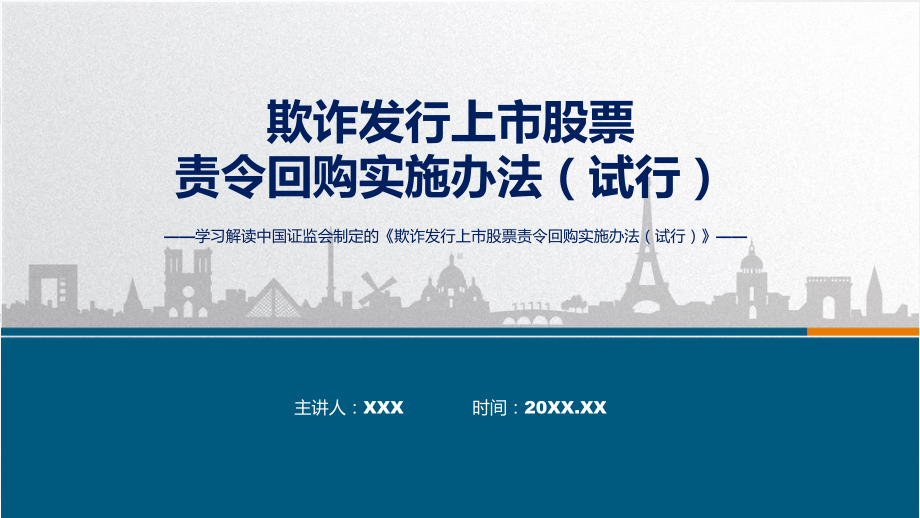 欺诈发行上市股票
责令回购实施办法（试行）

——学习解读中国证监会制定的《欺诈发行上市股票责令回购实施办法（试行）》——

主讲人：XXX　　时间：20XX.XX